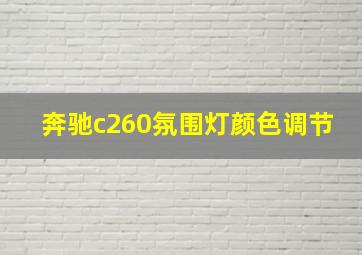 奔驰c260氛围灯颜色调节